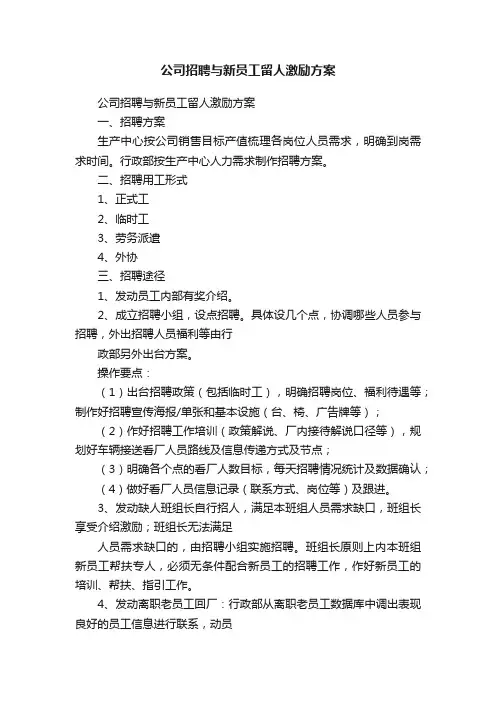 公司招聘与新员工留人激励方案

公司招聘与新员工留人激励方案

一、招聘方案

生产中心按公司销售目标产值梳理各岗位人员需求，明确到岗需求时间。行政部按生产中心人力需求制作招聘方案。

二、招聘用工形式

1、正式工

2、临时工

3、劳务派遣

4、外协

三、招聘途径

1、发动员工内部有奖介绍。

2、成立招聘小组，设点招聘。具体设几个点，协调哪些人员参与招聘，外出招聘人员福利等由行

政部另外出台方案。

操作要点：

（1）出台招聘政策（包括临时工），明确招聘岗位、福利待遇等；制作好招聘宣传海报/单张和基本设施（台、椅、广告牌等）；

（2）作好招聘工作培训（政策解说、厂内接待解说口径等），规划好车辆接送看厂人员路线及信息传递方式及节点；

（3）明确各个点的看厂人数目标，每天招聘情况统计及数据确认；

（4）做好看厂人员信息记录（联系方式、岗位等）及跟进。

3、发动缺人班组长自行招人，满足本班组人员需求缺口，班组长享受介绍激励；班组长无法满足

人员需求缺口的，由招聘小组实施招聘。班组长原则上内本班组新员工帮扶专人，必须无条件配合新员工的招聘工作，作好新员工的培训、帮扶、指引工作。

4、发动离职老员工回厂：行政部从离职老员工数据库中调出表现良好的员工信息进行联系，动员